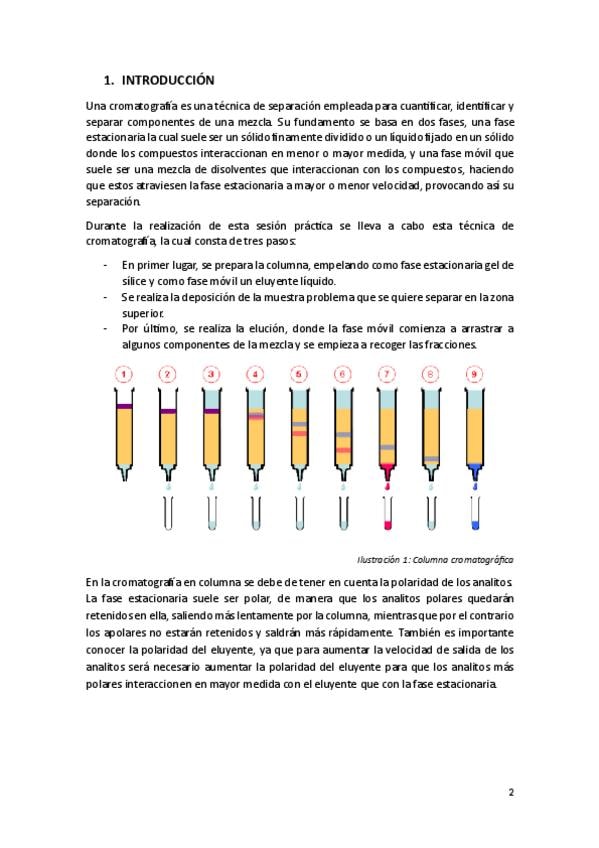 1. INTRODUCCIÓN

Una cromatografía es una técnica de separación empleada para cuantificar, identificar y separar componentes de una mezcla. Su fundamento se basa en dos fases, una fase estacionaria la cual suele ser un sólido finamente dividido o un líquido fijado en un sólido donde los compuestos interaccionan en menor o mayor medida, y una fase móvil que suele ser una mezcla de disolventes que interaccionan con los compuestos, haciendo que estos atraviesen la fase estacionaria a mayor o menor velocidad, provocando así su separación.

Durante la realización de esta sesión práctica se lleva a cabo esta técnica de cromatografía, la cual consta de tres pasos:

- En primer lugar, se prepara la columna, empelando como fase estacionaria gel de sílice y como fase móvil un eluyente líquido.
- Se realiza la deposición de la muestra problema que se quiere separar en la zona superior.
- Por último, se realiza la elución, donde la fase móvil comienza a arrastrar a algunos componentes de la mezcla y se empieza a recoger las fracciones.

1 2 3 4 5 6 7 8 9

Ilustración 1: Columna cromatográfica

En la cromatografía en columna se debe de tener en cuenta la polaridad de los analitos. La fase estacionaria suele ser polar, de manera que los analitos polares quedarán retenidos en ella, saliendo más lentamente por la columna, mientras que por el contrario los apolares no estarán retenidos y saldrán más rápidamente. También es importante conocer la polaridad del eluyente, ya que para aumentar la velocidad de salida de los analitos será necesario aumentar la polaridad del eluyente para que los analitos más polares interaccionen en mayor medida con el eluyente que con la fase estacionaria.

2